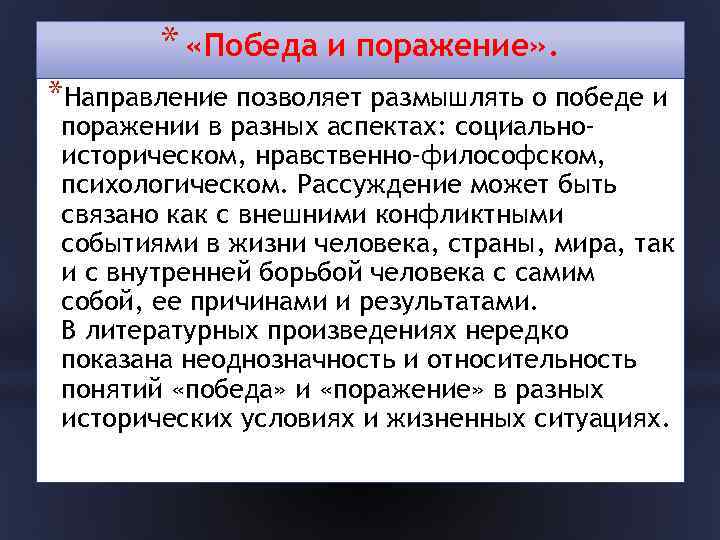 * «Победа и поражение».

*Направление позволяет размышлять о победе и поражении в разных аспектах: социально-историческом, нравственно-философском, психологическом. Рассуждение может быть связано как с внешними конфликтными событиями в жизни человека, страны, мира, так и с внутренней борьбой человека с самим собой, ее причинами и результатами.
В литературных произведениях нередко показана неоднозначность и относительность понятий «победа» и «поражение» в разных исторических условиях и жизненных ситуациях.